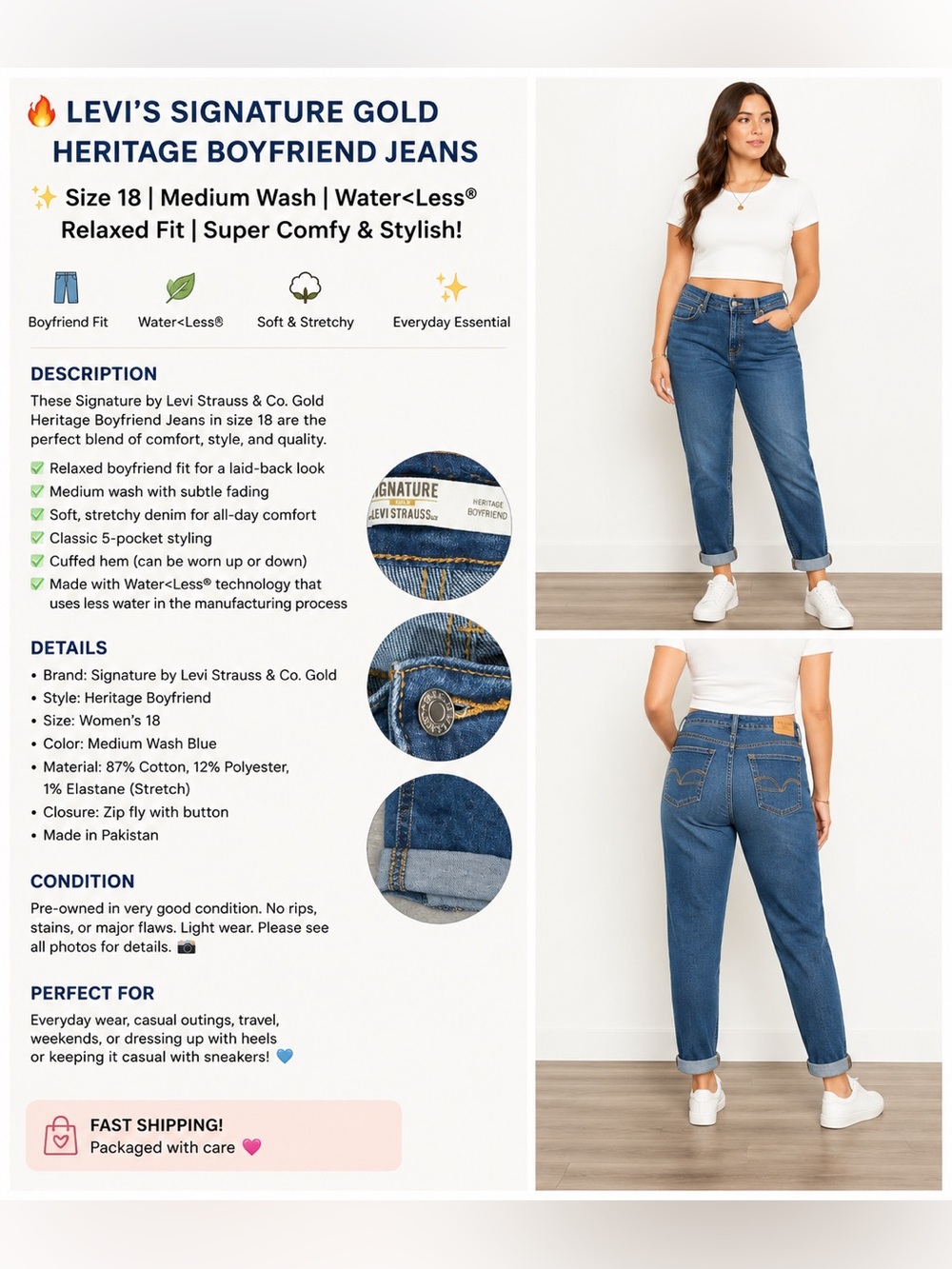 🔥 LEVI'S SIGNATURE GOLD HERITAGE BOYFRIEND JEANS

✨ Size 18 | Medium Wash | Water<Less® Relaxed Fit | Super Comfy & Stylish!

Boyfriend Fit
Water<Less®
Soft & Stretchy
Everyday Essential

DESCRIPTION

These Signature by Levi Strauss & Co. Gold Heritage Boyfriend Jeans in size 18 are the perfect blend of comfort, style, and quality.

✅ Relaxed boyfriend fit for a laid-back look
✅ Medium wash with subtle fading
✅ Soft, stretchy denim for all-day comfort
✅ Classic 5-pocket styling
✅ Cuffed hem (can be worn up or down)
✅ Made with Water<Less® technology that uses less water in the manufacturing process

IGNATURE
LEVI STRAUSS
HERITAGE BOYFRIEND

DETAILS

• Brand: Signature by Levi Strauss & Co. Gold
• Style: Heritage Boyfriend
• Size: Women's 18
• Color: Medium Wash Blue
• Material: 87% Cotton, 12% Polyester, 1% Elastane (Stretch)
• Closure: Zip fly with button
• Made in Pakistan

CONDITION

Pre-owned in very good condition. No rips, stains, or major flaws. Light wear. Please see all photos for details. 📷

PERFECT FOR

Everyday wear, casual outings, travel, weekends, or dressing up with heels or keeping it casual with sneakers! 💙

FAST SHIPPING!
Packaged with care 💗